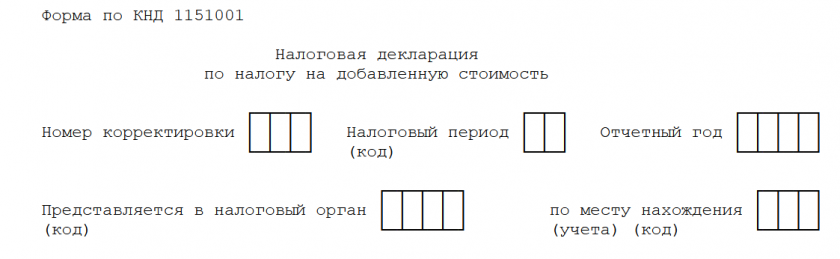 Форма по КНД 1151001

Налоговая декларация
по налогу на добавленную стоимость

Номер корректировки

Налоговый период (код)

Отчетный год

Представляется в налоговый орган (код)

по месту нахождения (учета) (код)